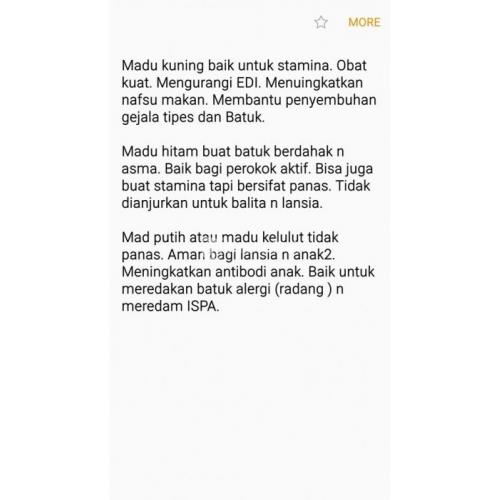 MORE

Madu kuning baik untuk stamina. Obat kuat. Mengurangi EDI. Menuingkatkan nafsu makan. Membantu penyembuhan gejala tipes dan Batuk.

Madu hitam buat batuk berdahak n asma. Baik bagi perokok aktif. Bisa juga buat stamina tapi bersifat panas. Tidak dianjurkan untuk balita n lansia.

Mad putih atau madu kelulut tidak panas. Aman bagi lansia n anak2. Meningkatkan antibodi anak. Baik untuk meredakan batuk alergi (radang ) n meredam ISPA.